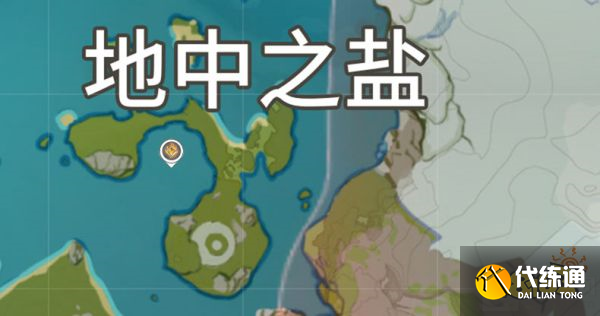 地中之盐

代练通
DAI LIAN TONG